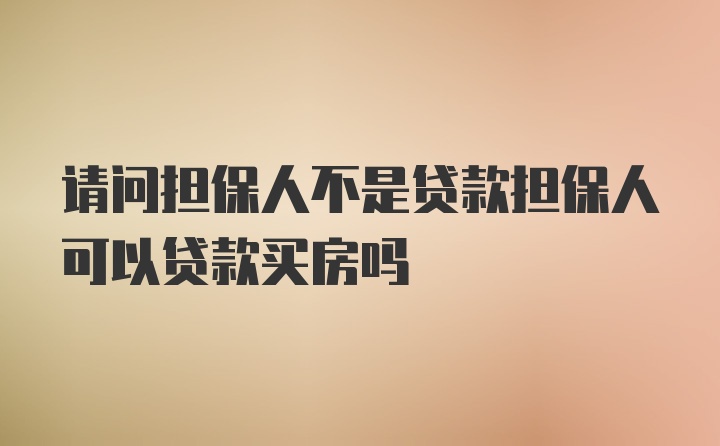 请问担保人不是贷款担保人可以贷款买房吗